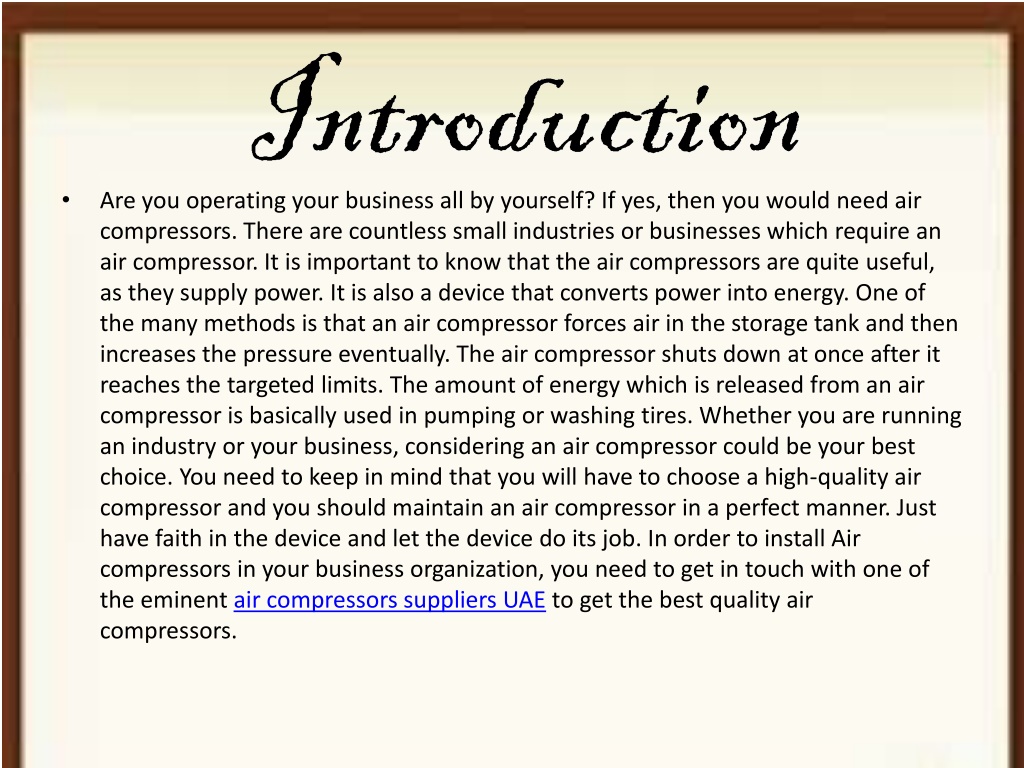 Introduction

• Are you operating your business all by yourself? If yes, then you would need air compressors. There are countless small industries or businesses which require an air compressor. It is important to know that the air compressors are quite useful, as they supply power. It is also a device that converts power into energy. One of the many methods is that an air compressor forces air in the storage tank and then increases the pressure eventually. The air compressor shuts down at once after it reaches the targeted limits. The amount of energy which is released from an air compressor is basically used in pumping or washing tires. Whether you are running an industry or your business, considering an air compressor could be your best choice. You need to keep in mind that you will have to choose a high-quality air compressor and you should maintain an air compressor in a perfect manner. Just have faith in the device and let the device do its job. In order to install Air compressors in your business organization, you need to get in touch with one of the eminent air compressors suppliers UAE to get the best quality air compressors.